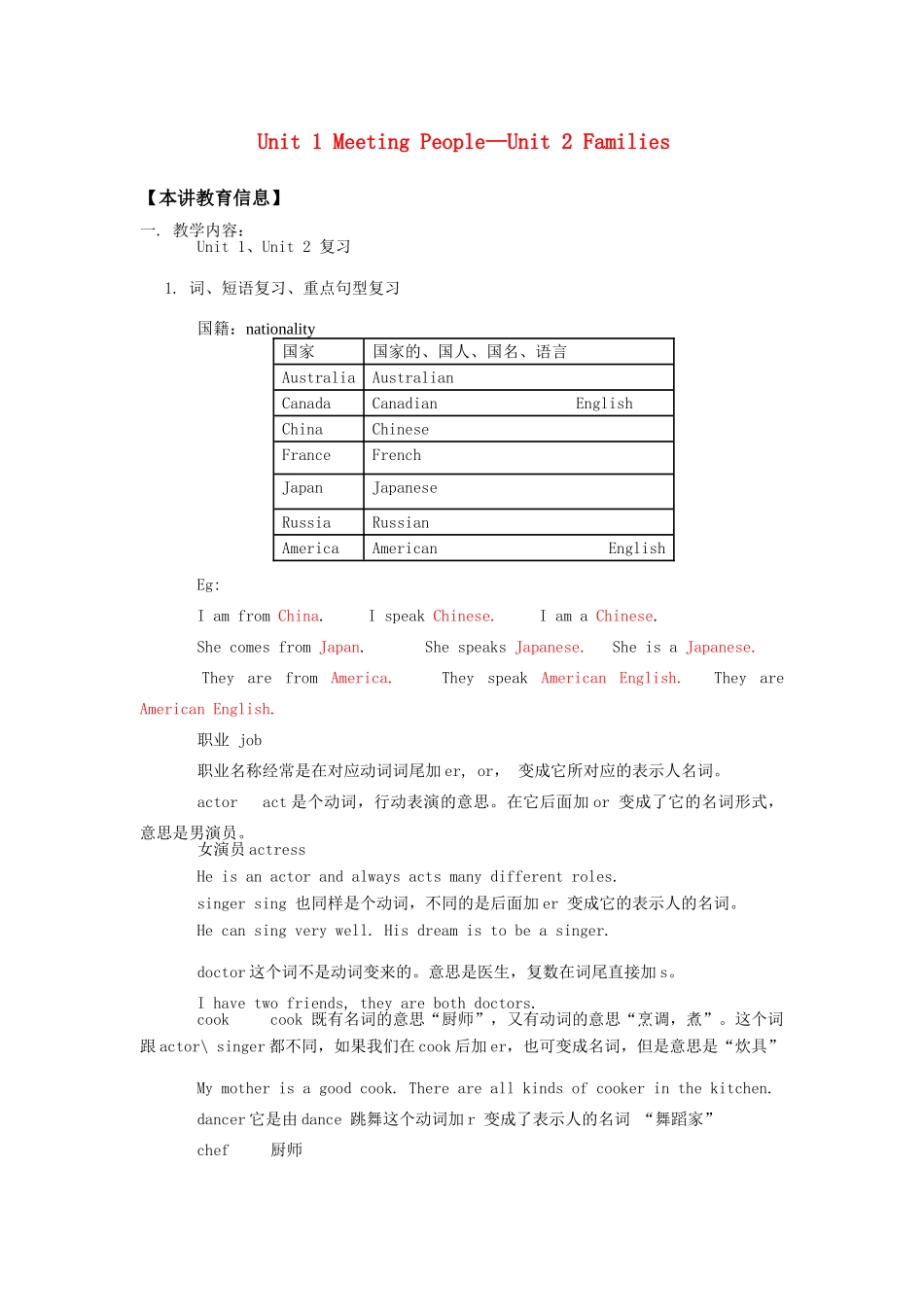 Unit 1 Meeting People—Unit 2 Families

【本讲教育信息】

一. 教学内容:
Unit 1、Unit 2 复习

1. 词、短语复习、重点句型复习

国籍：nationality

| 国家 | 国家的、国人、国名、语言 |
|---|---|
| Australia | Australian |
| Canada | Canadian English |
| China | Chinese |
| France | French |
| Japan | Japanese |
| Russia | Russian |
| America | American English |

Eg:

I am from China. I speak Chinese. I am a Chinese.

She comes from Japan. She speaks Japanese. She is a Japanese.

They are from America. They speak American English. They are American English.

职业 job

职业名称经常是在对应动词词尾加 er, or, 变成它所对应的表示人名词。

actor act 是个动词，行动表演的意思。在它后面加 or 变成了它的名词形式，意思是男演员。

女演员 actress

He is an actor and always acts many different roles.

singer sing 也同样是个动词，不同的是后面加 er 变成它的表示人的名词。

He can sing very well. His dream is to be a singer.

doctor 这个词不是动词变来的。意思是医生，复数在词尾直接加 s。

I have two friends, they are both doctors.

cook cook 既有名词的意思“厨师”，又有动词的意思“烹调，煮”。这个词跟 actor\ singer 都不同，如果我们在 cook 后加 er，也可变成名词，但是意思是“炊具”

My mother is a good cook. There are all kinds of cooker in the kitchen.

dancer 它是由 dance 跳舞这个动词加 r 变成了表示人的名词 “舞蹈家”

chef 厨师